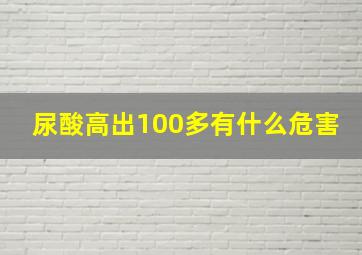 尿酸高出100多有什么危害